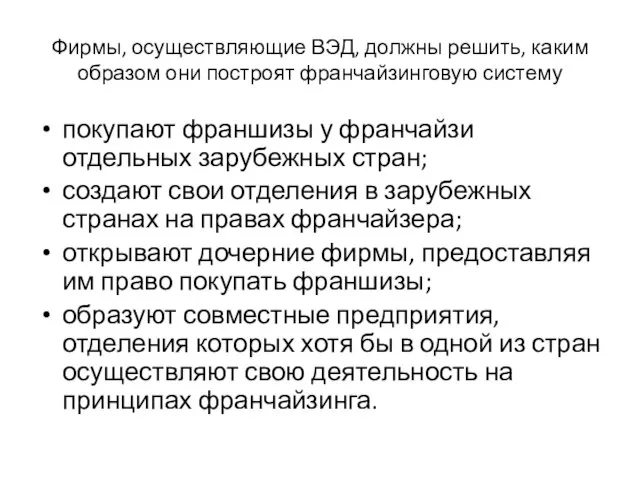 Фирмы, осуществляющие ВЭД, должны решить, каким образом они построят франчайзинговую систему

• покупают франшизы у франчайзи отдельных зарубежных стран;
• создают свои отделения в зарубежных странах на правах франчайзера;
• открывают дочерние фирмы, предоставляя им право покупать франшизы;
• образуют совместные предприятия, отделения которых хотя бы в одной из стран осуществляют свою деятельность на принципах франчайзинга.